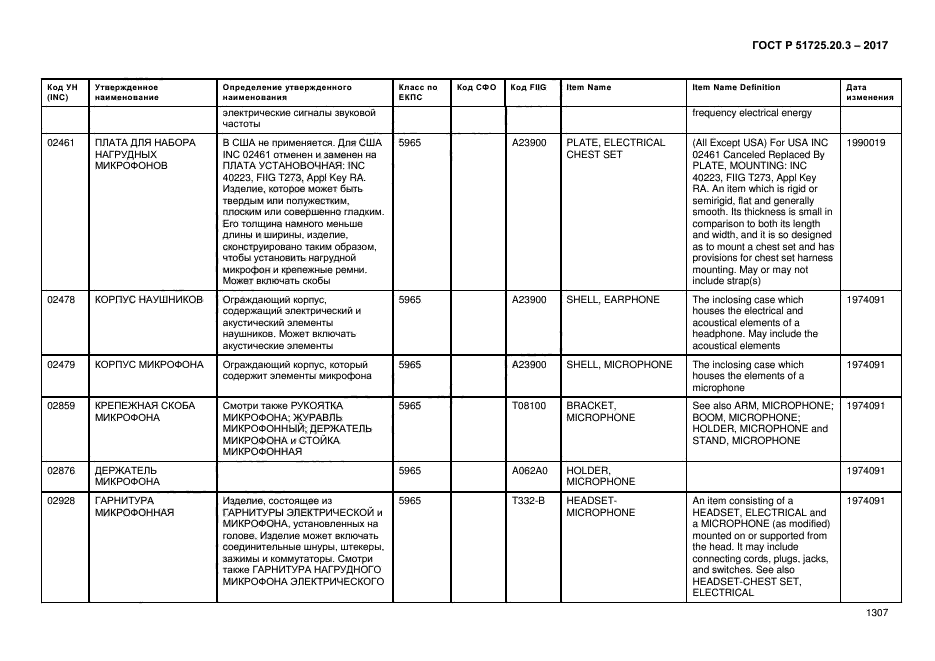 ГОСТ Р 51725.20.3 – 2017

| Код УН (INC) | Утвержденное наименование | Определение утвержденного наименования | Класс по ЕКПС | Код СФО | Код FIIG | Item Name | Item Name Definition | Дата изменения |
|---|---|---|---|---|---|---|---|---|
| | | электрические сигналы звуковой частоты | | | | | frequency electrical energy | |
| 02461 | ПЛАТА ДЛЯ НАБОРА НАГРУДНЫХ МИКРОФОНОВ | В США не применяется. Для США INC 02461 отменен и заменен на ПЛАТА УСТАНОВОЧНАЯ: INC 40223, FIIG T273, Appl Key RA. Изделие, которое может быть твердым или полужестким, плоским или совершенно гладким. Его толщина намного меньше длины и ширины, изделие, сконструировано таким образом, чтобы установить нагрудной микрофон и крепежные ремни. Может включать скобы | 5965 | | A23900 | PLATE, ELECTRICAL CHEST SET | (All Except USA) For USA INC 02461 Canceled Replaced By PLATE, MOUNTING: INC 40223, FIIG T273, Appl Key RA. An item which is rigid or semirigid, flat and generally smooth. Its thickness is small in comparison to both its length and width, and it is so designed as to mount a chest set and has provisions for chest set harness mounting. May or may not include strap(s) | 1990019 |
| 02478 | КОРПУС НАУШНИКОВ | Ограждающий корпус, содержащий электрический и акустический элементы наушников. Может включать акустические элементы | 5965 | | A23900 | SHELL, EARPHONE | The inclosing case which houses the electrical and acoustical elements of a headphone. May include the acoustical elements | 1974091 |
| 02479 | КОРПУС МИКРОФОНА | Ограждающий корпус, который содержит элементы микрофона | 5965 | | A23900 | SHELL, MICROPHONE | The inclosing case which houses the elements of a microphone | 1974091 |
| 02859 | КРЕПЕЖНАЯ СКОБА МИКРОФОНА | Смотри также РУКОЯТКА МИКРОФОНА; ЖУРАВЛЬ МИКРОФОННЫЙ; ДЕРЖАТЕЛЬ МИКРОФОНА и СТОЙКА МИКРОФОННАЯ | 5965 | | T08100 | BRACKET, MICROPHONE | See also ARM, MICROPHONE; BOOM, MICROPHONE; HOLDER, MICROPHONE and STAND, MICROPHONE | 1974091 |
| 02876 | ДЕРЖАТЕЛЬ МИКРОФОНА | | 5965 | | A062A0 | HOLDER, MICROPHONE | | 1974091 |
| 02928 | ГАРНИТУРА МИКРОФОННАЯ | Изделие, состоящее из ГАРНИТУРЫ ЭЛЕКТРИЧЕСКОЙ и МИКРОФОНА, установленных на голове. Изделие может включать соединительные шнуры, штекеры, зажимы и коммутаторы. Смотри также ГАРНИТУРА НАГРУДНОГО МИКРОФОНА ЭЛЕКТРИЧЕСКОГО | 5965 | | T332-B | HEADSET-MICROPHONE | An item consisting of a HEADSET, ELECTRICAL and a MICROPHONE (as modified) mounted on or supported from the head. It may include connecting cords, plugs, jacks, and switches. See also HEADSET-CHEST SET, ELECTRICAL | 1974091 |

1307